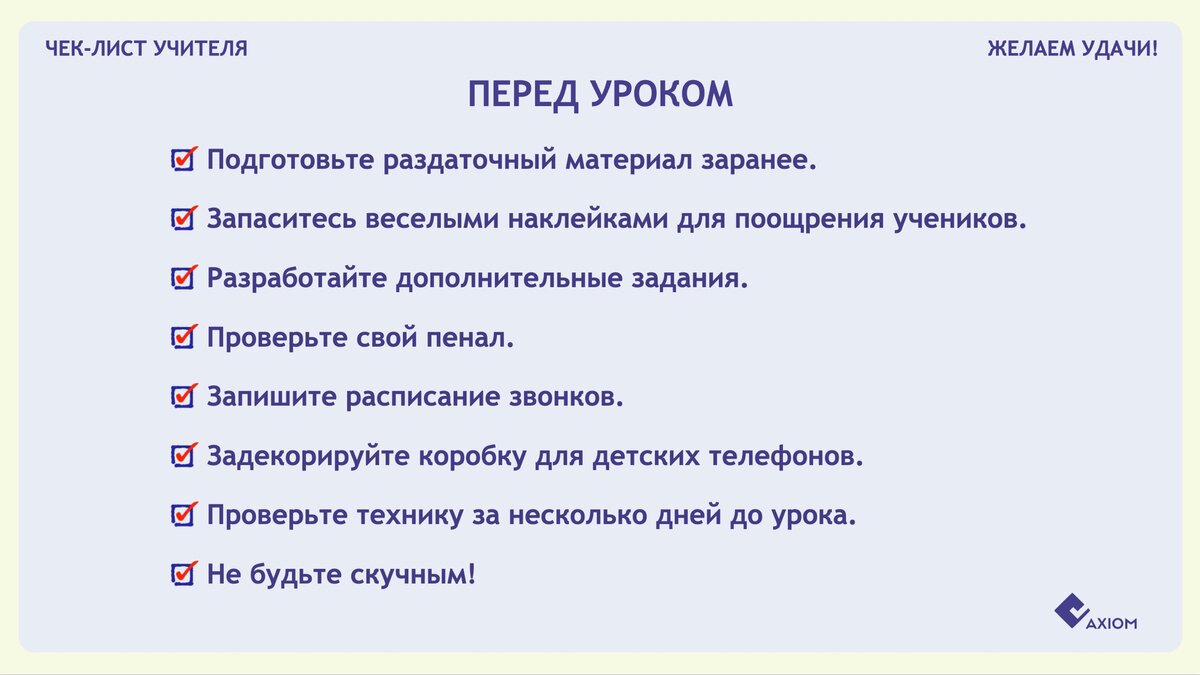 ЧЕК-ЛИСТ УЧИТЕЛЯ

ЖЕЛАЕМ УДАЧИ!

ПЕРЕД УРОКОМ

Подготовьте раздаточный материал заранее.

Запаситесь веселыми наклейками для поощрения учеников.

Разработайте дополнительные задания.

Проверьте свой пенал.

Запишите расписание звонков.

Задекорируйте коробку для детских телефонов.

Проверьте технику за несколько дней до урока.

Не будьте скучным!

AXIOM